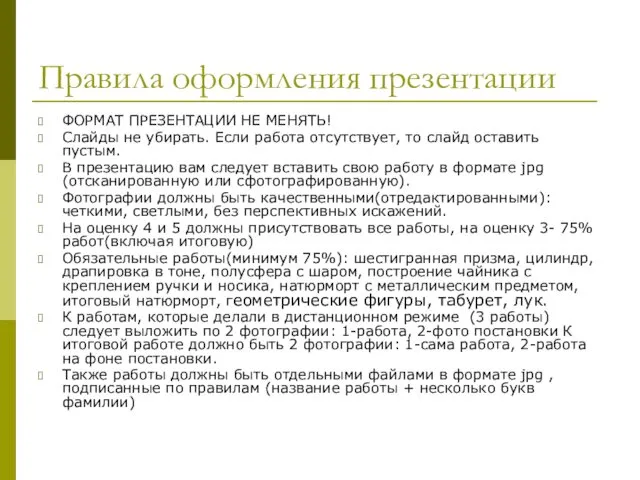 Правила оформления презентации

ФОРМАТ ПРЕЗЕНТАЦИИ НЕ МЕНЯТЬ!

Слайды не убирать. Если работа отсутствует, то слайд оставить пустым.

В презентацию вам следует вставить свою работу в формате jpg (отсканированную или сфотографированную).

Фотографии должны быть качественными(отредактированными): четкими, светлыми, без перспективных искажений.

На оценку 4 и 5 должны присутствовать все работы, на оценку 3- 75% работ(включая итоговую)

Обязательные работы(минимум 75%): шестигранная призма, цилиндр, драпировка в тоне, полусфера с шаром, построение чайника с креплением ручки и носика, натюрморт с металлическим предметом, итоговый натюрморт, геометрические фигуры, табурет, лук.

К работам, которые делали в дистанционном режиме (3 работы) следует выложить по 2 фотографии: 1-работа, 2-фото постановки К итоговой работе должно быть 2 фотографии: 1-сама работа, 2-работа на фоне постановки.

Также работы должны быть отдельными файлами в формате jpg , подписанные по правилам (название работы + несколько букв фамилии)